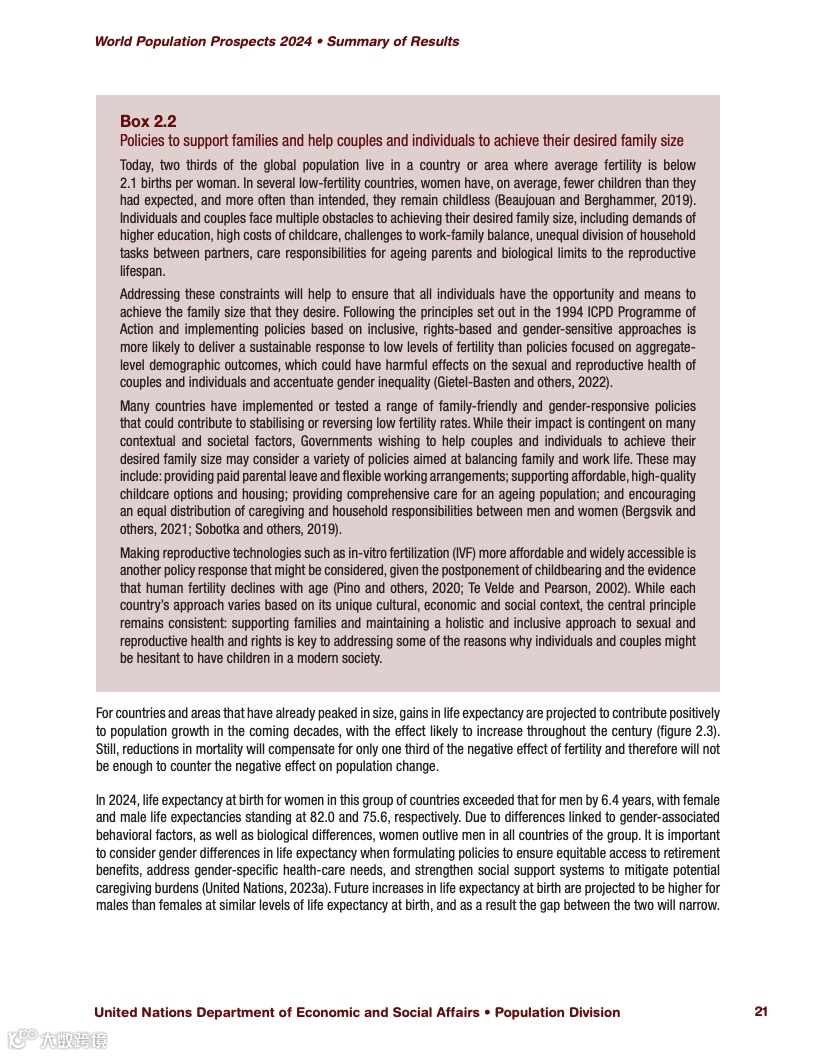 World Population Prospects 2024 • Summary of Results

Box 2.2
Policies to support families and help couples and individuals to achieve their desired family size

Today, two thirds of the global population live in a country or area where average fertility is below 2.1 births per woman. In several low-fertility countries, women have, on average, fewer children than they had expected, and more often than intended, they remain childless (Beaujouan and Berghammer, 2019). Individuals and couples face multiple obstacles to achieving their desired family size, including demands of higher education, high costs of childcare, challenges to work-family balance, unequal division of household tasks between partners, care responsibilities for ageing parents and biological limits to the reproductive lifespan.

Addressing these constraints will help to ensure that all individuals have the opportunity and means to achieve the family size that they desire. Following the principles set out in the 1994 ICPD Programme of Action and implementing policies based on inclusive, rights-based and gender-sensitive approaches is more likely to deliver a sustainable response to low levels of fertility than policies focused on aggregate-level demographic outcomes, which could have harmful effects on the sexual and reproductive health of couples and individuals and accentuate gender inequality (Gietel-Basten and others, 2022).

Many countries have implemented or tested a range of family-friendly and gender-responsive policies that could contribute to stabilising or reversing low fertility rates. While their impact is contingent on many contextual and societal factors, Governments wishing to help couples and individuals to achieve their desired family size may consider a variety of policies aimed at balancing family and work life. These may include: providing paid parental leave and flexible working arrangements; supporting affordable, high-quality childcare options and housing; providing comprehensive care for an ageing population; and encouraging an equal distribution of caregiving and household responsibilities between men and women (Bergsvik and others, 2021; Sobotka and others, 2019).

Making reproductive technologies such as in-vitro fertilization (IVF) more affordable and widely accessible is another policy response that might be considered, given the postponement of childbearing and the evidence that human fertility declines with age (Pino and others, 2020; Te Velde and Pearson, 2002). While each country's approach varies based on its unique cultural, economic and social context, the central principle remains consistent: supporting families and maintaining a holistic and inclusive approach to sexual and reproductive health and rights is key to addressing some of the reasons why individuals and couples might be hesitant to have children in a modern society.

For countries and areas that have already peaked in size, gains in life expectancy are projected to contribute positively to population growth in the coming decades, with the effect likely to increase throughout the century (figure 2.3). Still, reductions in mortality will compensate for only one third of the negative effect of fertility and therefore will not be enough to counter the negative effect on population change.

In 2024, life expectancy at birth for women in this group of countries exceeded that for men by 6.4 years, with female and male life expectancies standing at 82.0 and 75.6, respectively. Due to differences linked to gender-associated behavioral factors, as well as biological differences, women outlive men in all countries of the group. It is important to consider gender differences in life expectancy when formulating policies to ensure equitable access to retirement benefits, address gender-specific health-care needs, and strengthen social support systems to mitigate potential caregiving burdens (United Nations, 2023a). Future increases in life expectancy at birth are projected to be higher for males than females at similar levels of life expectancy at birth, and as a result the gap between the two will narrow.

United Nations Department of Economic and Social Affairs • Population Division    21

大数跨境